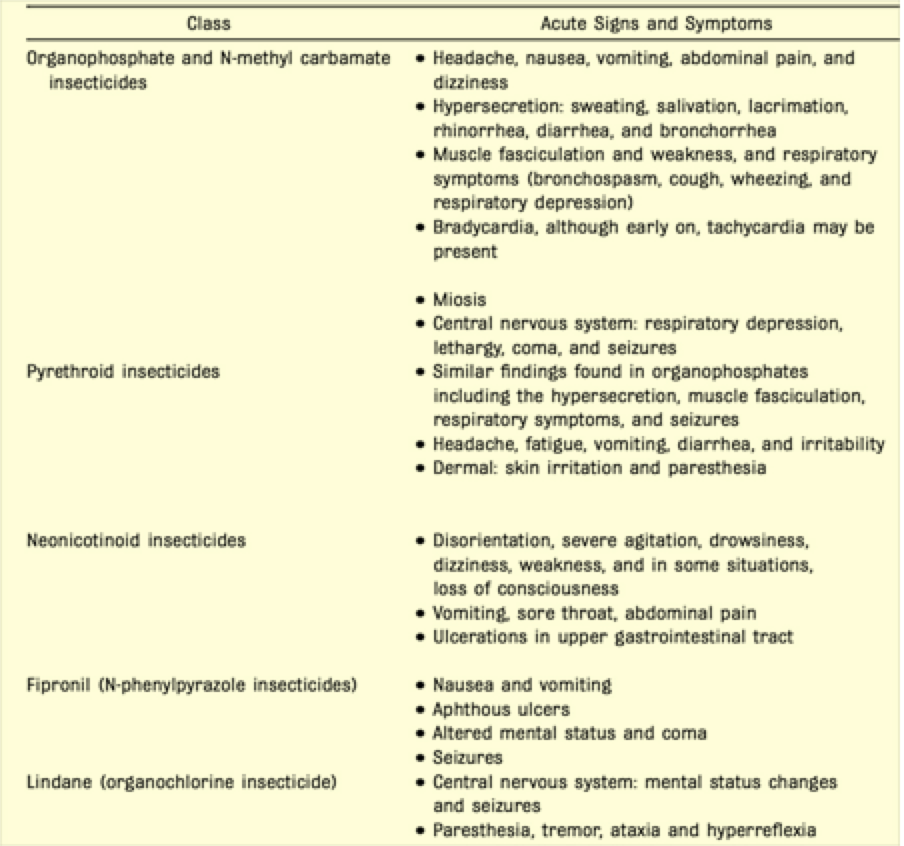 | Class | Acute Signs and Symptoms |
|---|---|
| Organophosphate and N-methyl carbamate insecticides | • Headache, nausea, vomiting, abdominal pain, and dizziness • Hypersecretion: sweating, salivation, lacrimation, rhinorrhea, diarrhea, and bronchorrhea • Muscle fasciculation and weakness, and respiratory symptoms (bronchospasm, cough, wheezing, and respiratory depression) • Bradycardia, although early on, tachycardia may be present • Miosis • Central nervous system: respiratory depression, lethargy, coma, and seizures |
| Pyrethroid insecticides | • Similar findings found in organophosphates including the hypersecretion, muscle fasciculation, respiratory symptoms, and seizures • Headache, fatigue, vomiting, diarrhea, and irritability • Dermal: skin irritation and paresthesia |
| Neonicotinoid insecticides | • Disorientation, severe agitation, drowsiness, dizziness, weakness, and in some situations, loss of consciousness • Vomiting, sore throat, abdominal pain • Ulcerations in upper gastrointestinal tract |
| Fipronil (N-phenylpyrazole insecticides) | • Nausea and vomiting • Aphthous ulcers • Altered mental status and coma • Seizures |
| Lindane (organochlorine insecticide) | • Central nervous system: mental status changes and seizures • Paresthesia, tremor, ataxia and hyperreflexia |